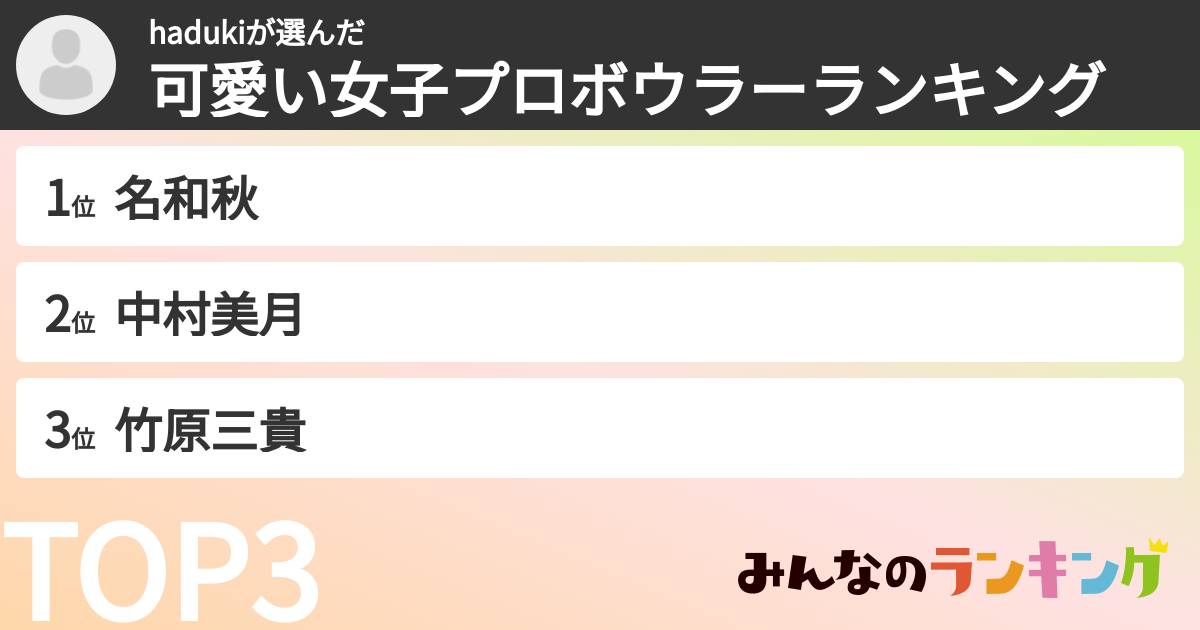 hadukiが選んだ
可愛い女子プロボウラーランキング

1位 名和秋

2位 中村美月

3位 竹原三貴

TOP3

みんなのランキング